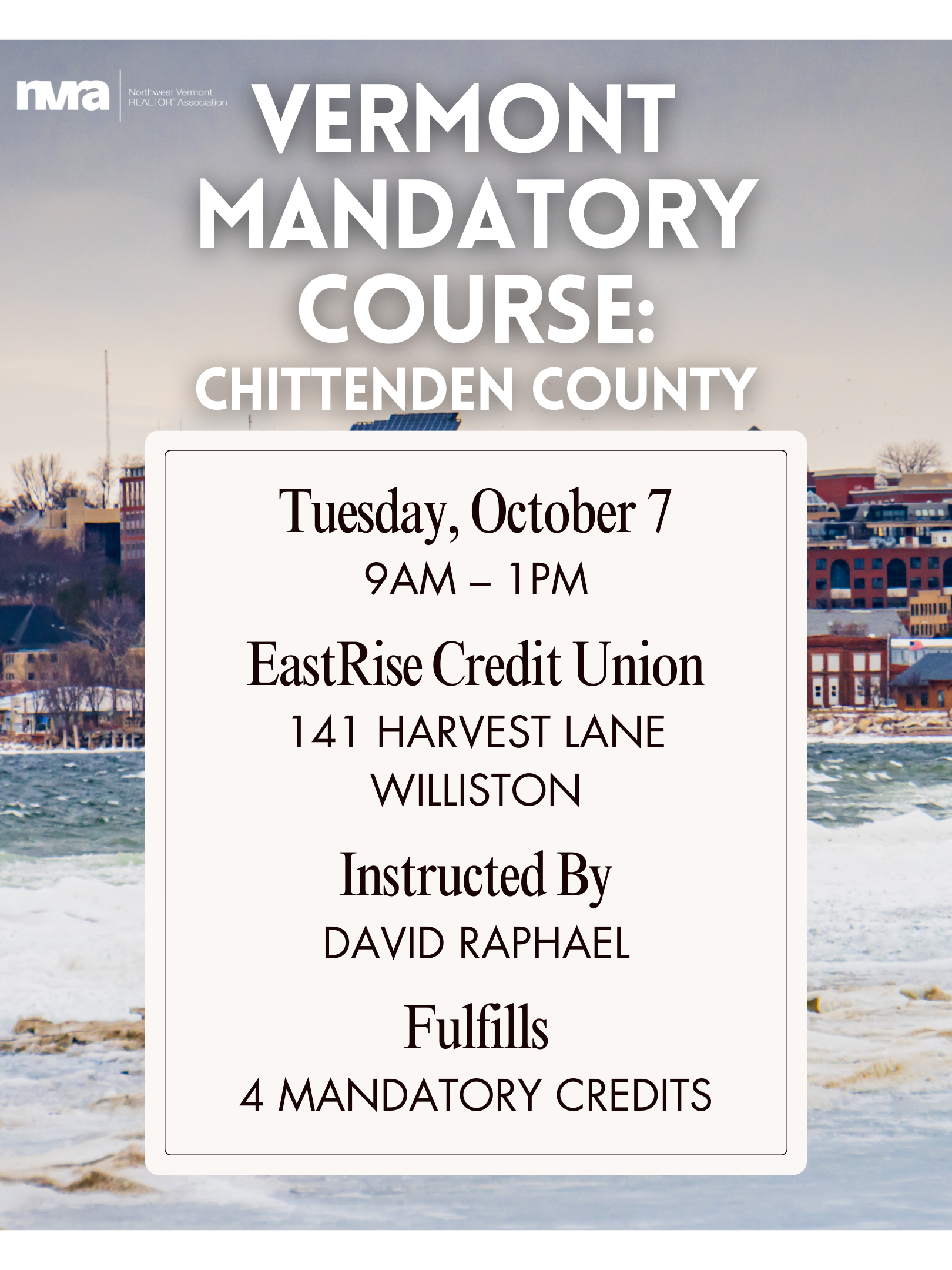 nvra Northwest Vermont REALTOR® Association

VERMONT MANDATORY COURSE: CHITTENDEN COUNTY

Tuesday, October 7
9AM – 1PM

EastRise Credit Union
141 HARVEST LANE
WILLISTON

Instructed By
DAVID RAPHAEL

Fulfills
4 MANDATORY CREDITS